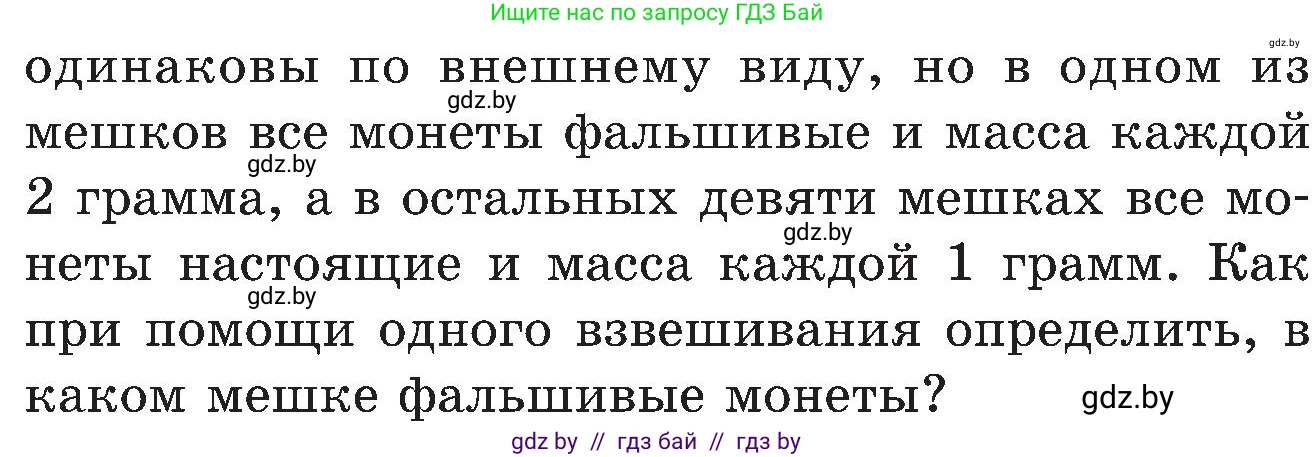 Ищите нас по запросу ГДЗ Бай

gdz.by

одинаковы по внешнему виду, но в одном из мешков все монеты фальшивые и масса каждой 2 грамма, а в остальных девяти мешках все монеты настоящие и масса каждой 1 грамм. Как при помощи одного взвешивания определить, в каком мешке фальшивые монеты?

gdz.by gdz.by gdz.by gdz.by gdz.by

gdz by // гдз бай // гдз by